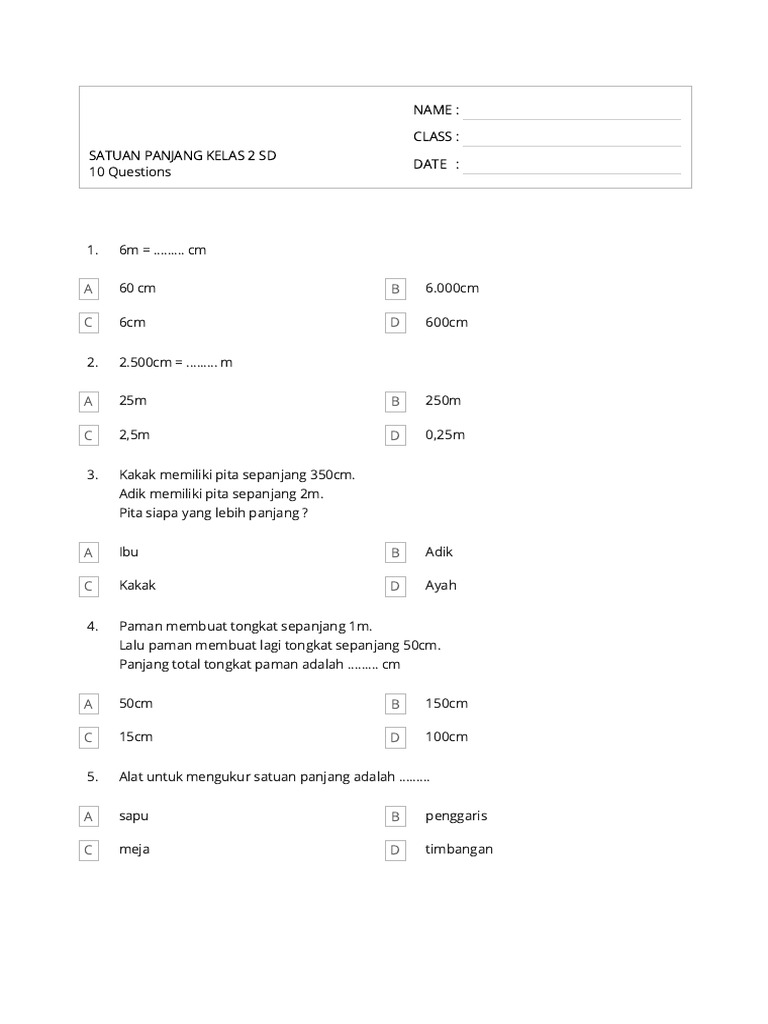 SATUAN PANJANG KELAS 2 SD
10 Questions

NAME :
CLASS :
DATE :

1. 6m = ……… cm

A 60 cm
B 6.000cm
C 6cm
D 600cm

2. 2.500cm = ……… m

A 25m
B 250m
C 2,5m
D 0,25m

3. Kakak memiliki pita sepanjang 350cm.
Adik memiliki pita sepanjang 2m.
Pita siapa yang lebih panjang ?

A Ibu
B Adik
C Kakak
D Ayah

4. Paman membuat tongkat sepanjang 1m.
Lalu paman membuat lagi tongkat sepanjang 50cm.
Panjang total tongkat paman adalah ……… cm

A 50cm
B 150cm
C 15cm
D 100cm

5. Alat untuk mengukur satuan panjang adalah ………

A sapu
B penggaris
C meja
D timbangan